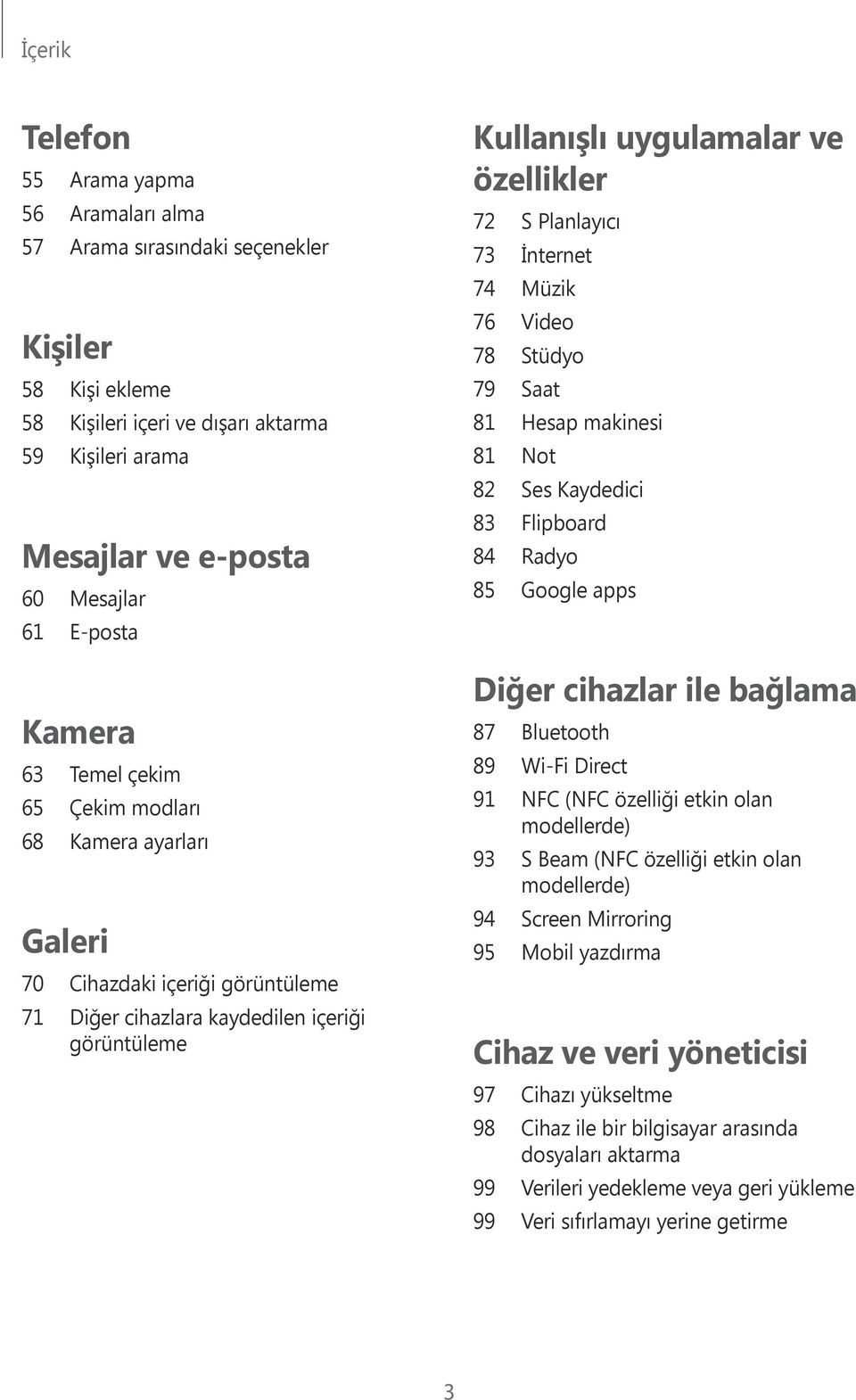 İçerik

Telefon
55 Arama yapma
56 Aramaları alma
57 Arama sırasındaki seçenekler

Kişiler
58 Kişi ekleme
58 Kişileri içeri ve dışarı aktarma
59 Kişileri arama

Mesajlar ve e-posta
60 Mesajlar
61 E-posta

Kamera
63 Temel çekim
65 Çekim modları
68 Kamera ayarları

Galeri
70 Cihazdaki içeriği görüntüleme
71 Diğer cihazlara kaydedilen içeriği görüntüleme

Kullanışlı uygulamalar ve özellikler
72 S Planlayıcı
73 İnternet
74 Müzik
76 Video
78 Stüdyo
79 Saat
81 Hesap makinesi
81 Not
82 Ses Kaydedici
83 Flipboard
84 Radyo
85 Google apps

Diğer cihazlar ile bağlama
87 Bluetooth
89 Wi-Fi Direct
91 NFC (NFC özelliği etkin olan modellerde)
93 S Beam (NFC özelliği etkin olan modellerde)
94 Screen Mirroring
95 Mobil yazdırma

Cihaz ve veri yöneticisi
97 Cihazı yükseltme
98 Cihaz ile bir bilgisayar arasında dosyaları aktarma
99 Verileri yedekleme veya geri yükleme
99 Veri sıfırlamayı yerine getirme

3